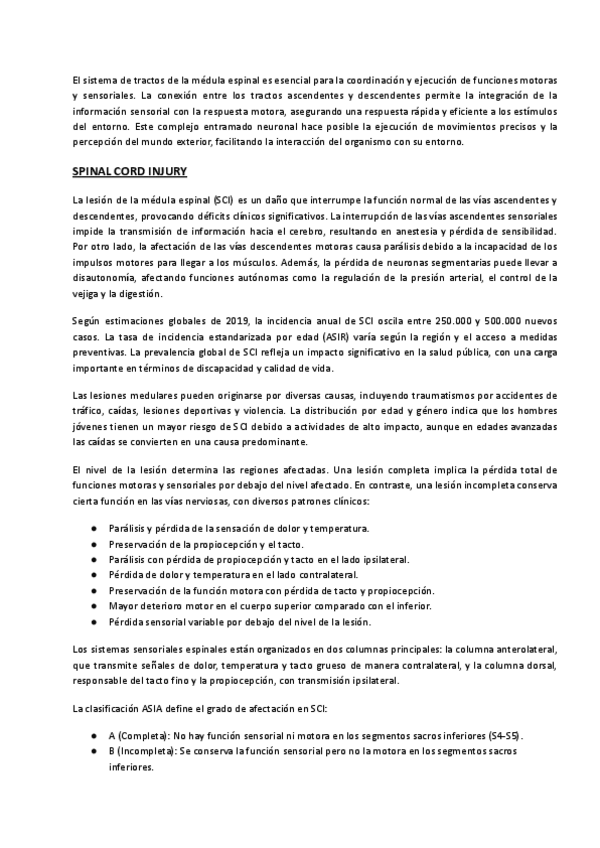 El sistema de tractos de la médula espinal es esencial para la coordinación y ejecución de funciones motoras y sensoriales. La conexión entre los tractos ascendentes y descendentes permite la integración de la información sensorial con la respuesta motora, asegurando una respuesta rápida y eficiente a los estímulos del entorno. Este complejo entramado neuronal hace posible la ejecución de movimientos precisos y la percepción del mundo exterior, facilitando la interacción del organismo con su entorno.

SPINAL CORD INJURY

La lesión de la médula espinal (SCI) es un daño que interrumpe la función normal de las vías ascendentes y descendentes, provocando déficits clínicos significativos. La interrupción de las vías ascendentes sensoriales impide la transmisión de información hacia el cerebro, resultando en anestesia y pérdida de sensibilidad. Por otro lado, la afectación de las vías descendentes motoras causa parálisis debido a la incapacidad de los impulsos motores para llegar a los músculos. Además, la pérdida de neuronas segmentarias puede llevar a disautonomía, afectando funciones autónomas como la regulación de la presión arterial, el control de la vejiga y la digestión.

Según estimaciones globales de 2019, la incidencia anual de SCI oscila entre 250.000 y 500.000 nuevos casos. La tasa de incidencia estandarizada por edad (ASIR) varía según la región y el acceso a medidas preventivas. La prevalencia global de SCI refleja un impacto significativo en la salud pública, con una carga importante en términos de discapacidad y calidad de vida.

Las lesiones medulares pueden originarse por diversas causas, incluyendo traumatismos por accidentes de tráfico, caídas, lesiones deportivas y violencia. La distribución por edad y género indica que los hombres jóvenes tienen un mayor riesgo de SCI debido a actividades de alto impacto, aunque en edades avanzadas las caídas se convierten en una causa predominante.

El nivel de la lesión determina las regiones afectadas. Una lesión completa implica la pérdida total de funciones motoras y sensoriales por debajo del nivel afectado. En contraste, una lesión incompleta conserva cierta función en las vías nerviosas, con diversos patrones clínicos:

● Parálisis y pérdida de la sensación de dolor y temperatura.
● Preservación de la propiocepción y el tacto.
● Parálisis con pérdida de propiocepción y tacto en el lado ipsilateral.
● Pérdida de dolor y temperatura en el lado contralateral.
● Preservación de la función motora con pérdida de tacto y propiocepción.
● Mayor deterioro motor en el cuerpo superior comparado con el inferior.
● Pérdida sensorial variable por debajo del nivel de la lesión.

Los sistemas sensoriales espinales están organizados en dos columnas principales: la columna anterolateral, que transmite señales de dolor, temperatura y tacto grueso de manera contralateral, y la columna dorsal, responsable del tacto fino y la propiocepción, con transmisión ipsilateral.

La clasificación ASIA define el grado de afectación en SCI:

● A (Completa): No hay función sensorial ni motora en los segmentos sacros inferiores (S4-S5).
● B (Incompleta): Se conserva la función sensorial pero no la motora en los segmentos sacros inferiores.